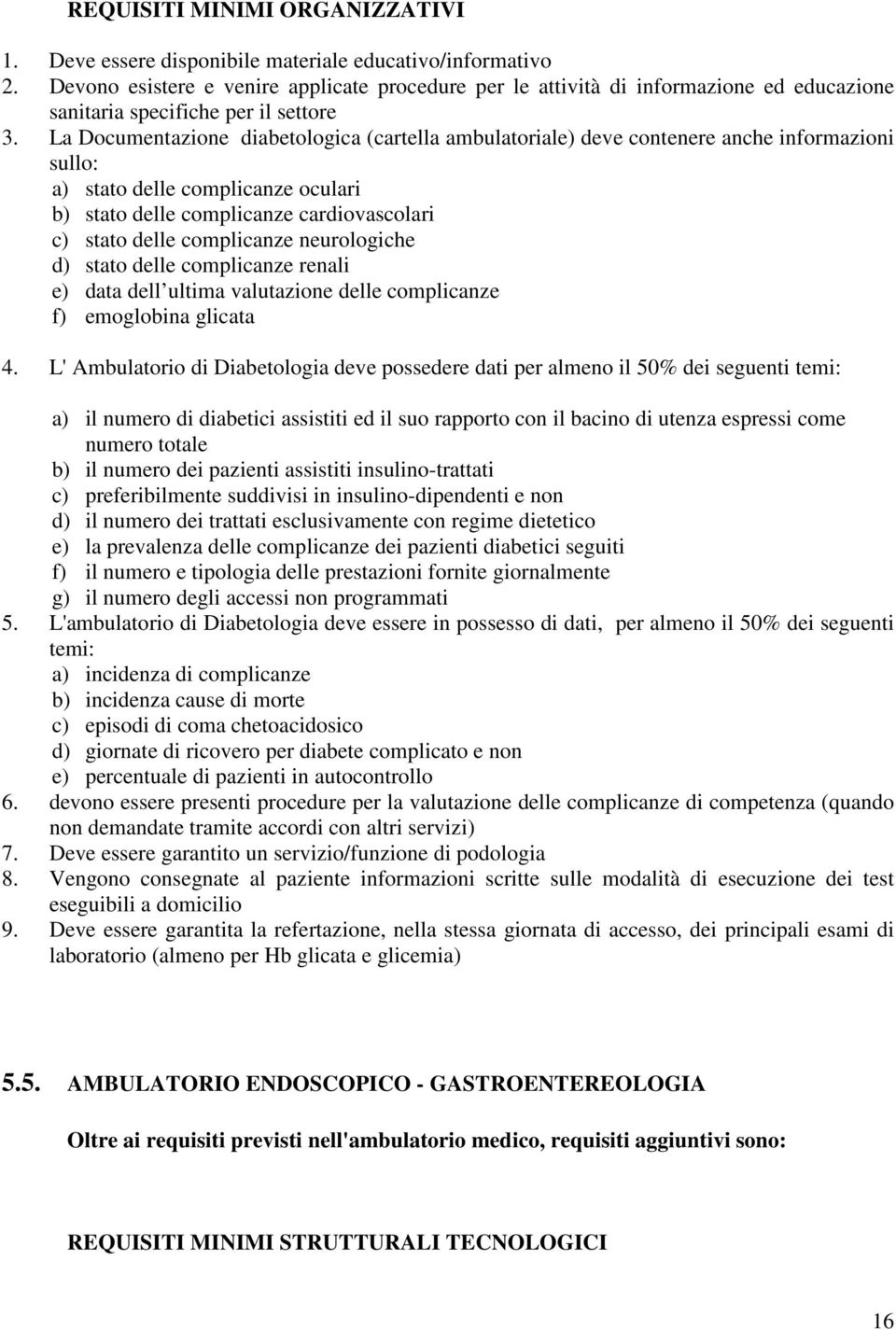 REQUISITI MINIMI ORGANIZZATIVI

1. Deve essere disponibile materiale educativo/informativo
2. Devono esistere e venire applicate procedure per le attività di informazione ed educazione sanitaria specifiche per il settore
3. La Documentazione diabetologica (cartella ambulatoriale) deve contenere anche informazioni sullo:
a) stato delle complicanze oculari
b) stato delle complicanze cardiovascolari
c) stato delle complicanze neurologiche
d) stato delle complicanze renali
e) data dell ultima valutazione delle complicanze
f) emoglobina glicata
4. L' Ambulatorio di Diabetologia deve possedere dati per almeno il 50% dei seguenti temi:

a) il numero di diabetici assistiti ed il suo rapporto con il bacino di utenza espressi come numero totale
b) il numero dei pazienti assistiti insulino-trattati
c) preferibilmente suddivisi in insulino-dipendenti e non
d) il numero dei trattati esclusivamente con regime dietetico
e) la prevalenza delle complicanze dei pazienti diabetici seguiti
f) il numero e tipologia delle prestazioni fornite giornalmente
g) il numero degli accessi non programmati
5. L'ambulatorio di Diabetologia deve essere in possesso di dati, per almeno il 50% dei seguenti temi:
a) incidenza di complicanze
b) incidenza cause di morte
c) episodi di coma chetoacidosico
d) giornate di ricovero per diabete complicato e non
e) percentuale di pazienti in autocontrollo
6. devono essere presenti procedure per la valutazione delle complicanze di competenza (quando non demandate tramite accordi con altri servizi)
7. Deve essere garantito un servizio/funzione di podologia
8. Vengono consegnate al paziente informazioni scritte sulle modalità di esecuzione dei test eseguibili a domicilio
9. Deve essere garantita la refertazione, nella stessa giornata di accesso, dei principali esami di laboratorio (almeno per Hb glicata e glicemia)

5.5. AMBULATORIO ENDOSCOPICO - GASTROENTEREOLOGIA

Oltre ai requisiti previsti nell'ambulatorio medico, requisiti aggiuntivi sono:

REQUISITI MINIMI STRUTTURALI TECNOLOGICI

16